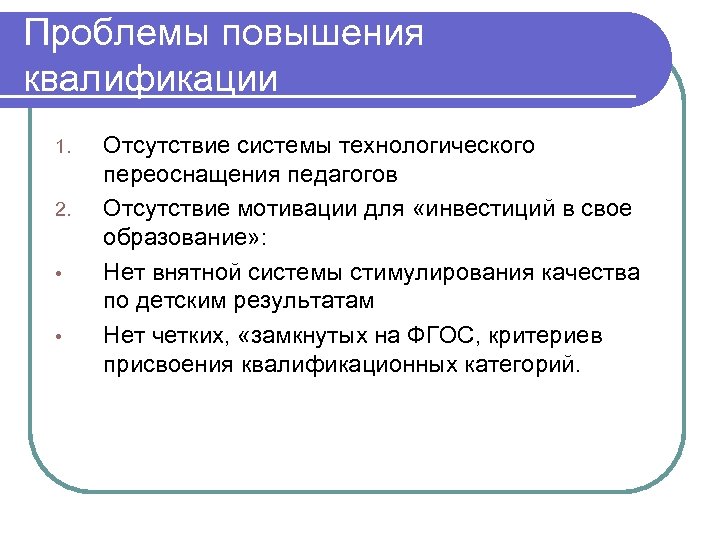 Проблемы повышения квалификации

1. Отсутствие системы технологического переоснащения педагогов
2. Отсутствие мотивации для «инвестиций в свое образование»:
• Нет внятной системы стимулирования качества по детским результатам
• Нет четких, «замкнутых на ФГОС, критериев присвоения квалификационных категорий.